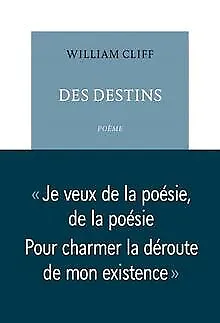 WILLIAM CLIFF

DES DESTINS

POÈME

« Je veux de la poésie, de la poésie Pour charmer la déroute de mon existence »